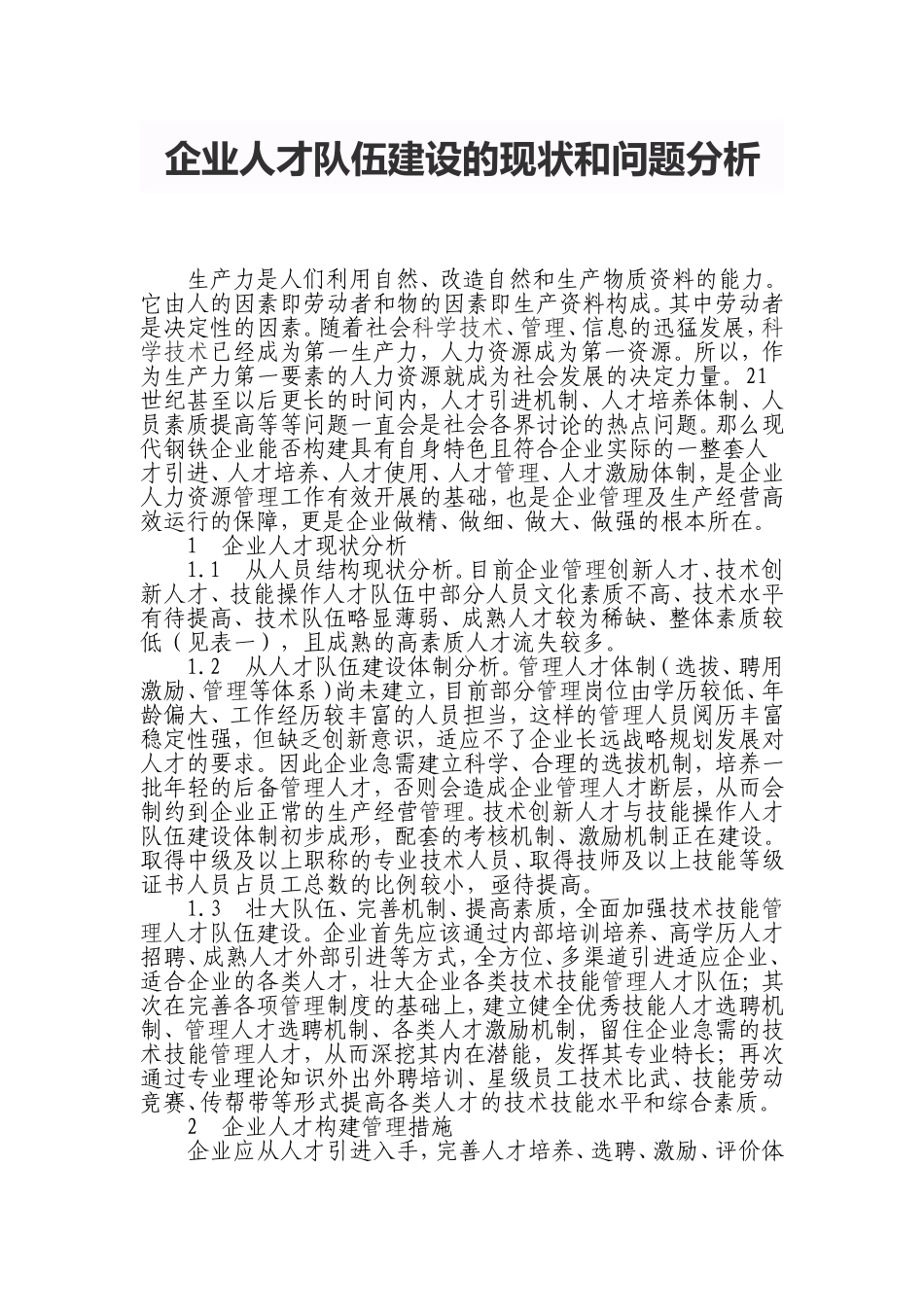 企业人才队伍建设的现状和问题分析

生产力是人们利用自然、改造自然和生产物质资料的能力。它由人的因素即劳动者和物的因素即生产资料构成。其中劳动者是决定性的因素。随着社会科学技术、管理、信息的迅猛发展，科学技术已经成为第一生产力，人力资源成为第一资源。所以，作为生产力第一要素的人力资源就成为社会发展的决定力量。21世纪甚至以后更长的时间内，人才引进机制、人才培养体制、人员素质提高等等问题一直会是社会各界讨论的热点问题。那么现代钢铁企业能否构建具有自身特色且符合企业实际的一整套人才引进、人才培养、人才使用、人才管理、人才激励体制，是企业人力资源管理工作有效开展的基础，也是企业管理及生产经营高效运行的保障，更是企业做精、做细、做大、做强的根本所在。

1　企业人才现状分析

1.1　从人员结构现状分析。目前企业管理创新人才、技术创新人才、技能操作人才队伍中部分人员文化素质不高、技术水平有待提高、技术队伍略显薄弱、成熟人才较为稀缺、整体素质较低（见表一），且成熟的高素质人才流失较多。

1.2　从人才队伍建设体制分析。管理人才体制（选拔、聘用激励、管理等体系）尚未建立，目前部分管理岗位由学历较低、年龄偏大、工作经历较丰富的人员担当，这样的管理人员阅历丰富稳定性强，但缺乏创新意识，适应不了企业长远战略规划发展对人才的要求。因此企业急需建立科学、合理的选拔机制，培养一批年轻的后备管理人才，否则会造成企业管理人才断层，从而会制约到企业正常的生产经营管理。技术创新人才与技能操作人才队伍建设体制初步成形，配套的考核机制、激励机制正在建设。取得中级及以上职称的专业技术人员、取得技师及以上技能等级证书人员占员工总数的比例较小，亟待提高。

1.3　壮大队伍、完善机制、提高素质，全面加强技术技能管理人才队伍建设。企业首先应该通过内部培训培养、高学历人才招聘、成熟人才外部引进等方式，全方位、多渠道引进适应企业、适合企业的各类人才，壮大企业各类技术技能管理人才队伍；其次在完善各项管理制度的基础上，建立健全优秀技能人才选聘机制、管理人才选聘机制、各类人才激励机制，留住企业急需的技术技能管理人才，从而深挖其内在潜能，发挥其专业特长；再次通过专业理论知识外出外聘培训、星级员工技术比武、技能劳动竞赛、传帮带等形式提高各类人才的技术技能水平和综合素质。

2　企业人才构建管理措施

企业应从人才引进入手，完善人才培养、选聘、激励、评价体